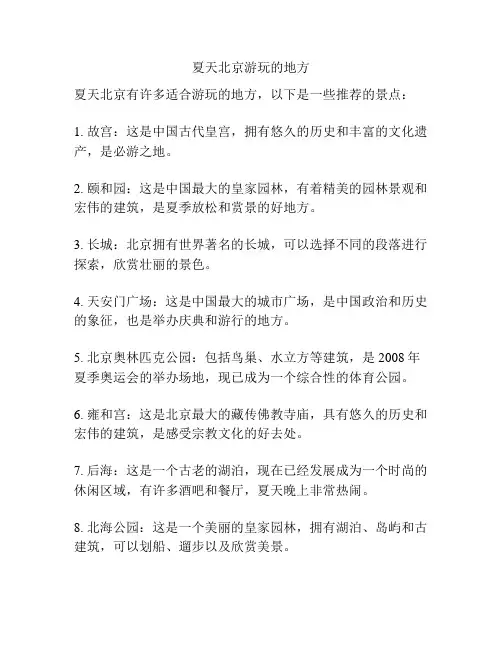 夏天北京游玩的地方

夏天北京有许多适合游玩的地方，以下是一些推荐的景点：

1. 故宫：这是中国古代皇宫，拥有悠久的历史和丰富的文化遗产，是必游之地。

2. 颐和园：这是中国最大的皇家园林，有着精美的园林景观和宏伟的建筑，是夏季放松和赏景的好地方。

3. 长城：北京拥有世界著名的长城，可以选择不同的段落进行探索，欣赏壮丽的景色。

4. 天安门广场：这是中国最大的城市广场，是中国政治和历史的象征，也是举办庆典和游行的地方。

5. 北京奥林匹克公园：包括鸟巢、水立方等建筑，是 2008 年夏季奥运会的举办场地，现已成为一个综合性的体育公园。

6. 雍和宫：这是北京最大的藏传佛教寺庙，具有悠久的历史和宏伟的建筑，是感受宗教文化的好去处。

7. 后海：这是一个古老的湖泊，现在已经发展成为一个时尚的休闲区域，有许多酒吧和餐厅，夏天晚上非常热闹。

8. 北海公园：这是一个美丽的皇家园林，拥有湖泊、岛屿和古建筑，可以划船、遛步以及欣赏美景。